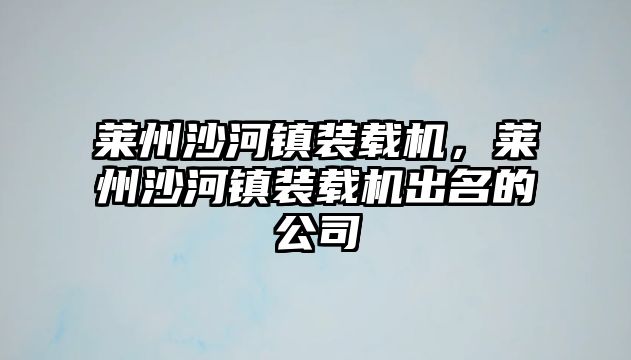 莱州沙河镇装载机，莱州沙河镇装载机出名的公司